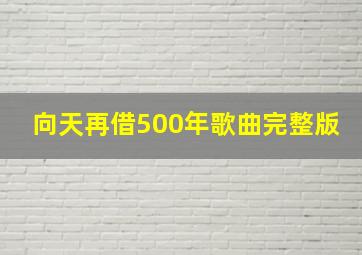 向天再借500年歌曲完整版